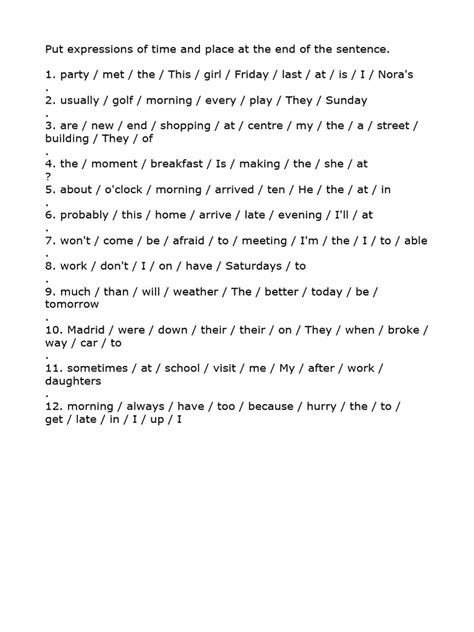 Put expressions of time and place at the end of the sentence.

1. party / met / the / This / girl / Friday / last / at / is / I / Nora's
.
2. usually / golf / morning / every / play / They / Sunday
.
3. are / new / end / shopping / at / centre / my / the / a / street / building / They / of
.
4. the / moment / breakfast / Is / making / the / she / at
?
5. about / o'clock / morning / arrived / ten / He / the / at / in
.
6. probably / this / home / arrive / late / evening / I'll / at
.
7. won't / come / be / afraid / to / meeting / I'm / the / I / to / able
.
8. work / don't / I / on / have / Saturdays / to
.
9. much / than / will / weather / The / better / today / be / tomorrow
.
10. Madrid / were / down / their / their / on / They / when / broke / way / car / to
.
11. sometimes / at / school / visit / me / My / after / work / daughters
.
12. morning / always / have / too / because / hurry / the / to / get / late / in / I / up / I